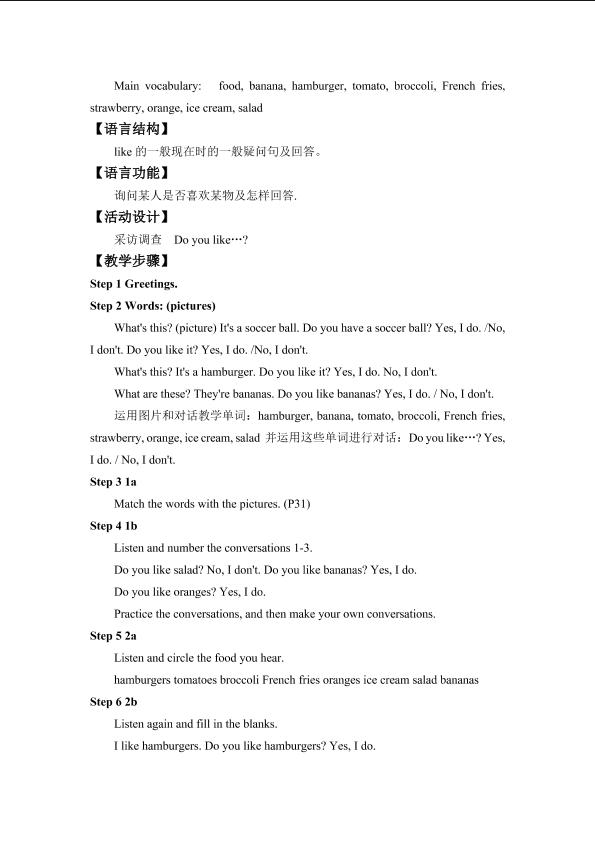 Main vocabulary: food, banana, hamburger, tomato, broccoli, French fries, strawberry, orange, ice cream, salad

【语言结构】

like 的一般现在时的一般疑问句及回答。

【语言功能】

询问某人是否喜欢某物及怎样回答.

【活动设计】

采访调查 Do you like…?

【教学步骤】

Step 1 Greetings.

Step 2 Words: (pictures)

What's this? (picture) It's a soccer ball. Do you have a soccer ball? Yes, I do. /No, I don't. Do you like it? Yes, I do. /No, I don't.

What's this? It's a hamburger. Do you like it? Yes, I do. No, I don't.

What are these? They're bananas. Do you like bananas? Yes, I do. / No, I don't.

运用图片和对话教学单词：hamburger, banana, tomato, broccoli, French fries, strawberry, orange, ice cream, salad 并运用这些单词进行对话：Do you like…? Yes, I do. / No, I don't.

Step 3 1a

Match the words with the pictures. (P31)

Step 4 1b

Listen and number the conversations 1-3.

Do you like salad? No, I don't. Do you like bananas? Yes, I do.

Do you like oranges? Yes, I do.

Practice the conversations, and then make your own conversations.

Step 5 2a

Listen and circle the food you hear.

hamburgers tomatoes broccoli French fries oranges ice cream salad bananas

Step 6 2b

Listen again and fill in the blanks.

I like hamburgers. Do you like hamburgers? Yes, I do.